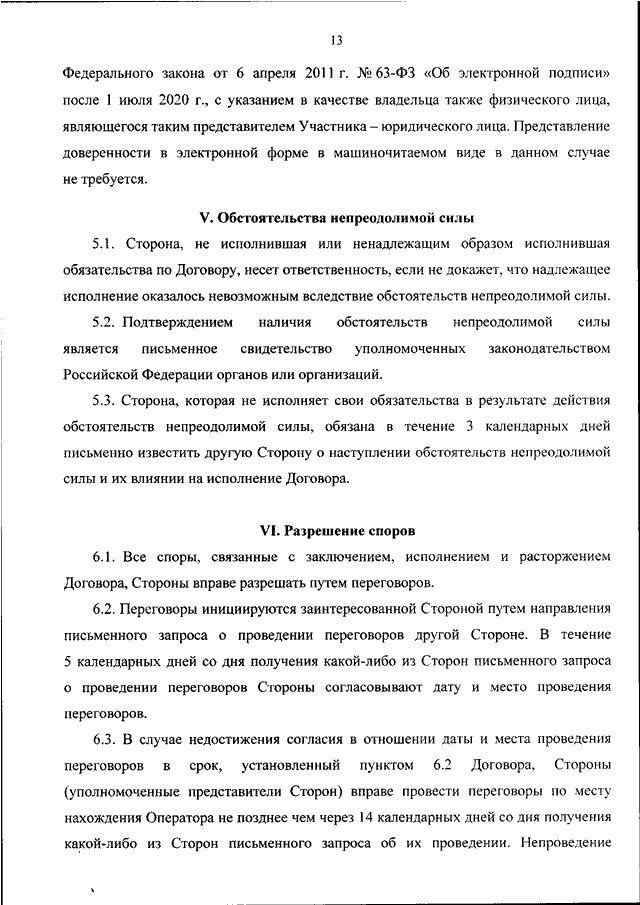 13

Федерального закона от 6 апреля 2011 г. № 63-ФЗ «Об электронной подписи» после 1 июля 2020 г., с указанием в качестве владельца также физического лица, являющегося таким представителем Участника – юридического лица. Представление доверенности в электронной форме в машиночитаемом виде в данном случае не требуется.

V. Обстоятельства непреодолимой силы

5.1. Сторона, не исполнившая или ненадлежащим образом исполнившая обязательства по Договору, несет ответственность, если не докажет, что надлежащее исполнение оказалось невозможным вследствие обстоятельств непреодолимой силы.

5.2. Подтверждением наличия обстоятельств непреодолимой силы является письменное свидетельство уполномоченных законодательством Российской Федерации органов или организаций.

5.3. Сторона, которая не исполняет свои обязательства в результате действия обстоятельств непреодолимой силы, обязана в течение 3 календарных дней письменно известить другую Сторону о наступлении обстоятельств непреодолимой силы и их влиянии на исполнение Договора.

VI. Разрешение споров

6.1. Все споры, связанные с заключением, исполнением и расторжением Договора, Стороны вправе разрешать путем переговоров.

6.2. Переговоры инициируются заинтересованной Стороной путем направления письменного запроса о проведении переговоров другой Стороне. В течение 5 календарных дней со дня получения какой-либо из Сторон письменного запроса о проведении переговоров Стороны согласовывают дату и место проведения переговоров.

6.3. В случае недостижения согласия в отношении даты и места проведения переговоров в срок, установленный пунктом 6.2 Договора, Стороны (уполномоченные представители Сторон) вправе провести переговоры по месту нахождения Оператора не позднее чем через 14 календарных дней со дня получения какой-либо из Сторон письменного запроса об их проведении. Непроведение